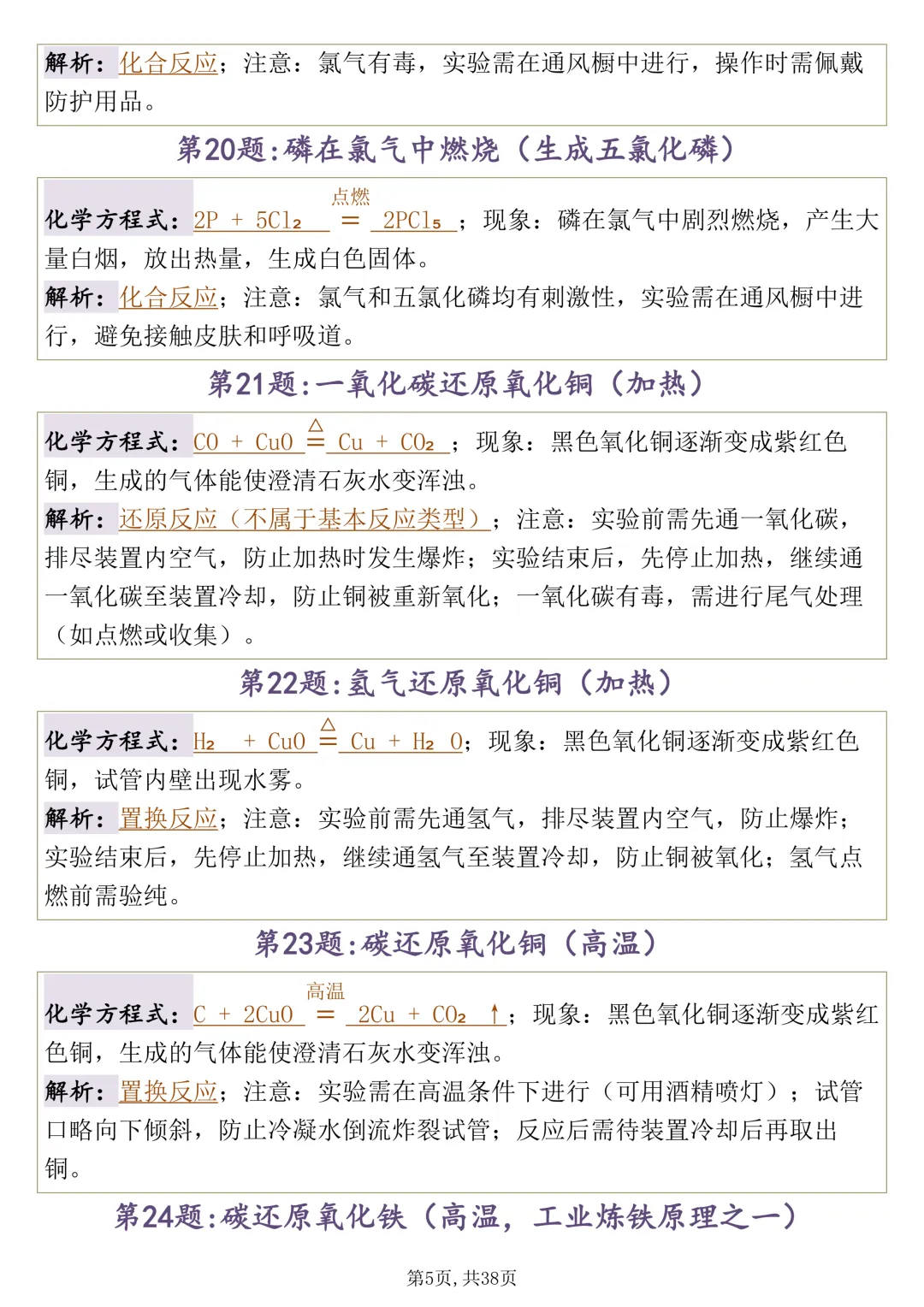 解析：化合反应；注意：氯气有毒，实验需在通风橱中进行，操作时需佩戴防护用品。

第20题：磷在氯气中燃烧（生成五氯化磷）

化学方程式：$2P + 5Cl_2 \overset{点燃}{=} 2PCl_5$；现象：磷在氯气中剧烈燃烧，产生大量白烟，放出热量，生成白色固体。

解析：化合反应；注意：氯气和五氯化磷均有刺激性，实验需在通风橱中进行，避免接触皮肤和呼吸道。

第21题：一氧化碳还原氧化铜（加热）

化学方程式：$CO + CuO \overset{\triangle}{=} Cu + CO_2$；现象：黑色氧化铜逐渐变成紫红色铜，生成的气体能使澄清石灰水变浑浊。

解析：还原反应（不属于基本反应类型）；注意：实验前需先通一氧化碳，排尽装置内空气，防止加热时发生爆炸；实验结束后，先停止加热，继续通一氧化碳至装置冷却，防止铜被重新氧化；一氧化碳有毒，需进行尾气处理（如点燃或收集）。

第22题：氢气还原氧化铜（加热）

化学方程式：$H_2 + CuO \overset{\triangle}{=} Cu + H_2O$；现象：黑色氧化铜逐渐变成紫红色铜，试管内壁出现水雾。

解析：置换反应；注意：实验前需先通氢气，排尽装置内空气，防止爆炸；实验结束后，先停止加热，继续通氢气至装置冷却，防止铜被氧化；氢气点燃前需验纯。

第23题：碳还原氧化铜（高温）

化学方程式：$C + 2CuO \overset{高温}{=} 2Cu + CO_2\uparrow$；现象：黑色氧化铜逐渐变成紫红色铜，生成的气体能使澄清石灰水变浑浊。

解析：置换反应；注意：实验需在高温条件下进行（可用酒精喷灯）；试管口略向下倾斜，防止冷凝水倒流炸裂试管；反应后需待装置冷却后再取出铜。

第24题：碳还原氧化铁（高温，工业炼铁原理之一）

第5页，共38页